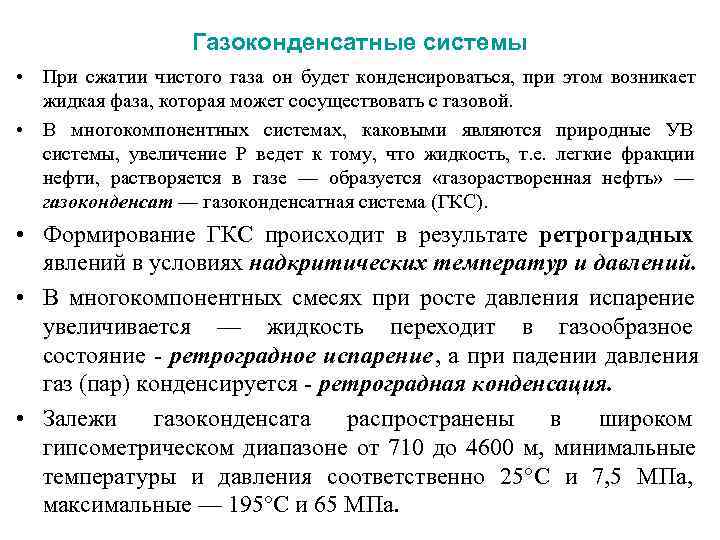 Газоконденсатные системы

• При сжатии чистого газа он будет конденсироваться, при этом возникает жидкая фаза, которая может сосуществовать с газовой.

• В многокомпонентных системах, каковыми являются природные УВ системы, увеличение Р ведет к тому, что жидкость, т.е. легкие фракции нефти, растворяется в газе — образуется «газорастворенная нефть» — газоконденсат — газоконденсатная система (ГКС).

• Формирование ГКС происходит в результате ретроградных явлений в условиях надкритических температур и давлений.

• В многокомпонентных смесях при росте давления испарение увеличивается — жидкость переходит в газообразное состояние - ретроградное испарение, а при падении давления газ (пар) конденсируется - ретроградная конденсация.

• Залежи газоконденсата распространены в широком гипсометрическом диапазоне от 710 до 4600 м, минимальные температуры и давления соответственно 25°С и 7,5 МПа, максимальные — 195°С и 65 МПа.